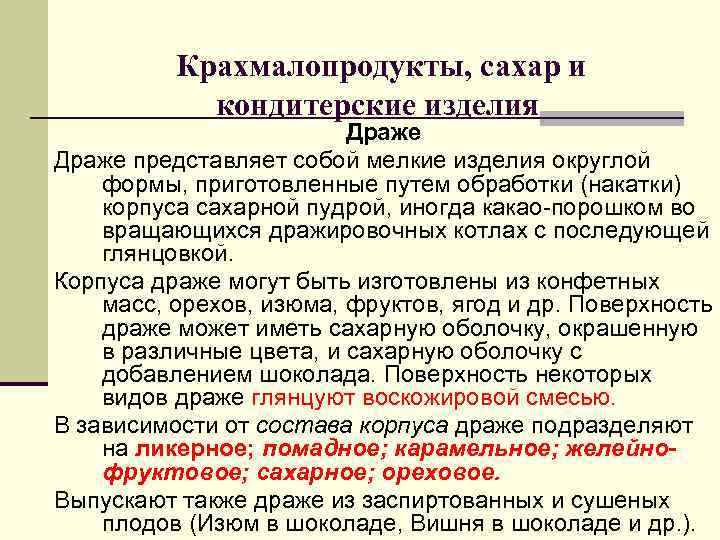 Крахмалопродукты, сахар и кондитерские изделия

Драже

Драже представляет собой мелкие изделия округлой формы, приготовленные путем обработки (накатки) корпуса сахарной пудрой, иногда какао-порошком во вращающихся дражировочных котлах с последующей глянцовкой.

Корпуса драже могут быть изготовлены из конфетных масс, орехов, изюма, фруктов, ягод и др. Поверхность драже может иметь сахарную оболочку, окрашенную в различные цвета, и сахарную оболочку с добавлением шоколада. Поверхность некоторых видов драже глянцуют воскожировой смесью.

В зависимости от состава корпуса драже подразделяют на ликерное; помадное; карамельное; желейно-фруктовое; сахарное; ореховое.

Выпускают также драже из заспиртованных и сушеных плодов (Изюм в шоколаде, Вишня в шоколаде и др.).